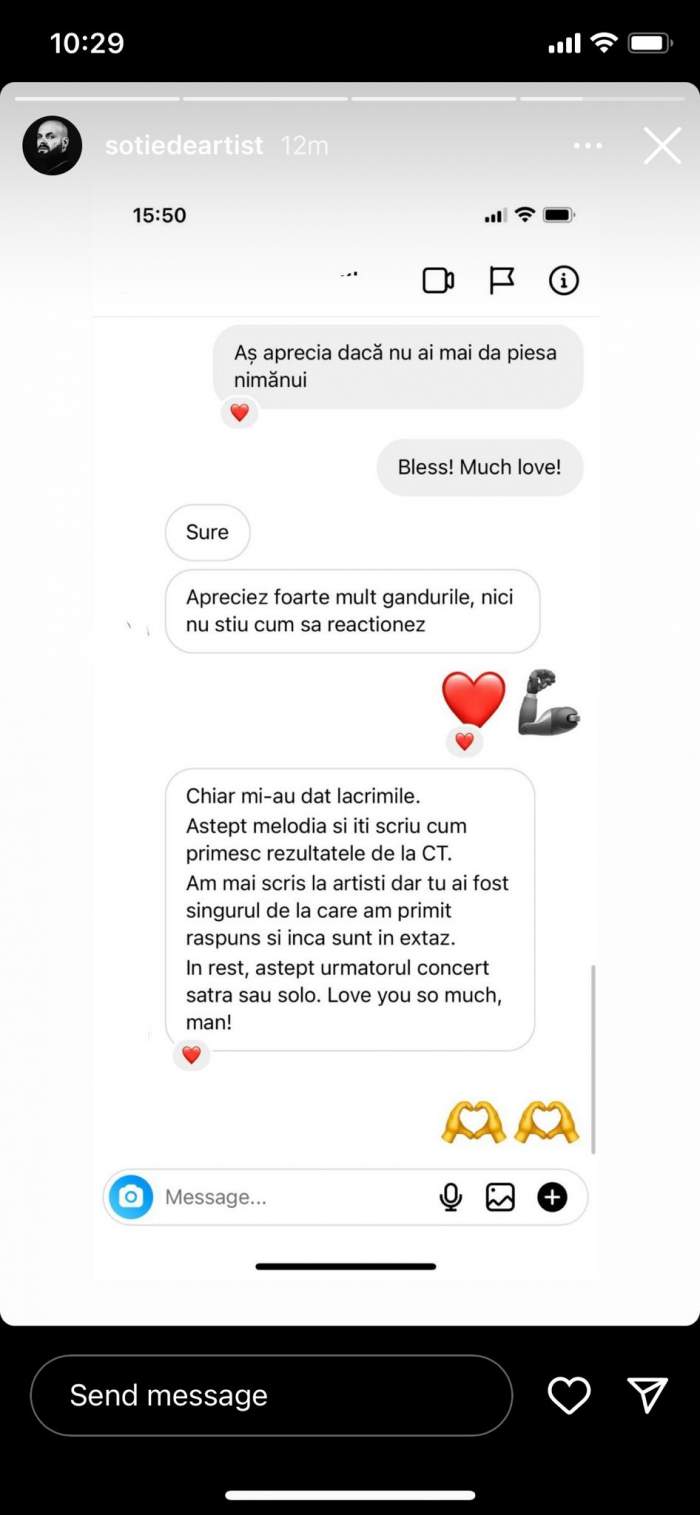 10:29

sotiedeartist 12m

15:50

Aș aprecia dacă nu ai mai da piesa nimănui

Bless! Much love!

Sure

Apreciez foarte mult gandurile, nici nu stiu cum sa reactionez

Chiar mi-au dat lacrimile.
Astept melodia si iti scriu cum primesc rezultatele de la CT.
Am mai scris la artisti dar tu ai fost singurul de la care am primit raspuns si inca sunt in extaz.
In rest, astept urmatorul concert satra sau solo. Love you so much, man!

Message...

Send message